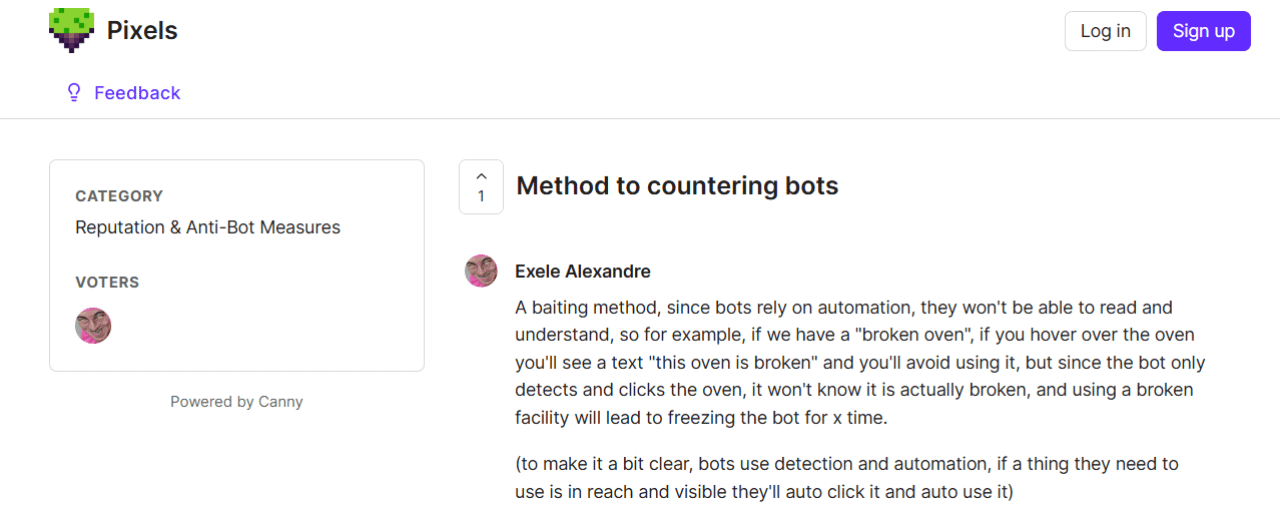 Pixels

Log in

Sign up

Feedback

CATEGORY

Reputation & Anti-Bot Measures

VOTERS

Powered by Canny

1

Method to countering bots

Exele Alexandre

A baiting method, since bots rely on automation, they won't be able to read and understand, so for example, if we have a "broken oven", if you hover over the oven you'll see a text "this oven is broken" and you'll avoid using it, but since the bot only detects and clicks the oven, it won't know it is actually broken, and using a broken facility will lead to freezing the bot for x time.

(to make it a bit clear, bots use detection and automation, if a thing they need to use is in reach and visible they'll auto click it and auto use it)